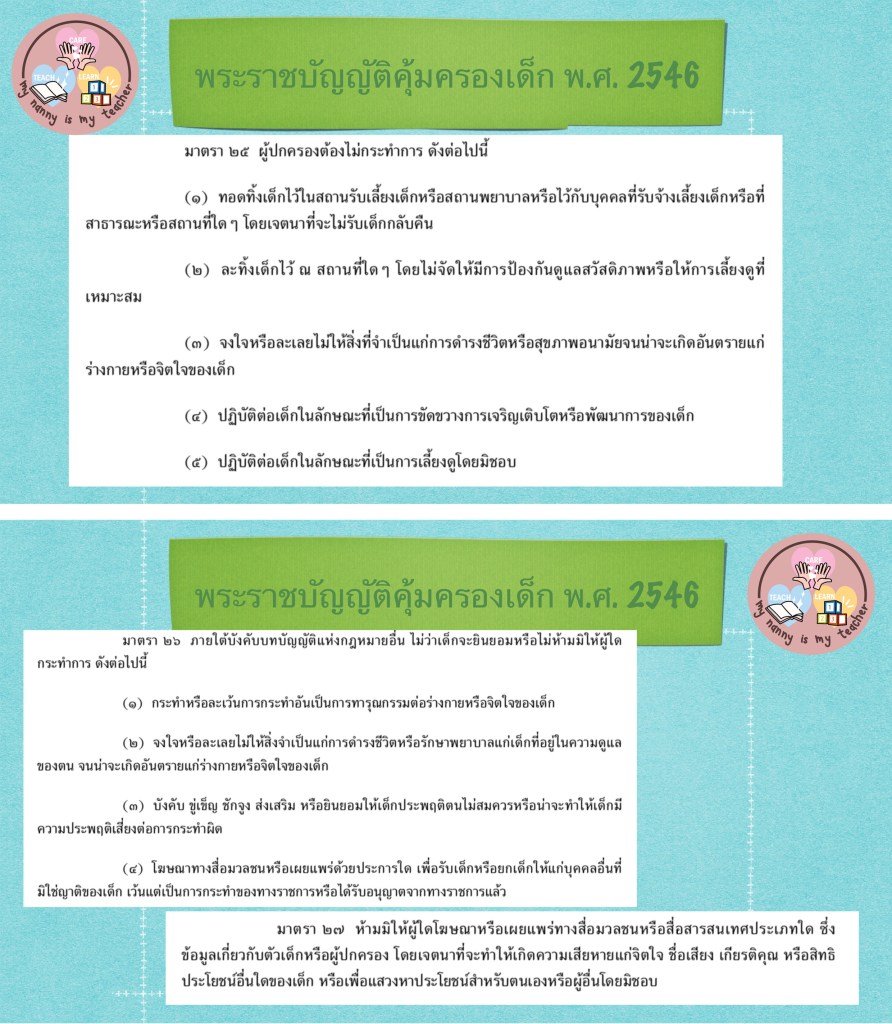 CARE
TEACH LEARN
my nanny is my teacher

พระราชบัญญัติคุ้มครองเด็ก พ.ศ. 2546

มาตรา ๒๕ ผู้ปกครองต้องไม่กระทำการ ดังต่อไปนี้

(๑) ทอดทิ้งเด็กไว้ในสถานรับเลี้ยงเด็กหรือสถานพยาบาลหรือไว้กับบุคคลที่รับจ้างเลี้ยงเด็กหรือที่สาธารณะหรือสถานที่ใด ๆ โดยเจตนาที่จะไม่รับเด็กกลับคืน

(๒) ละทิ้งเด็กไว้ ณ สถานที่ใด ๆ โดยไม่จัดให้มีการป้องกันดูแลสวัสดิภาพหรือให้การเลี้ยงดูที่เหมาะสม

(๓) จงใจหรือละเลยไม่ให้สิ่งที่จำเป็นแก่การดำรงชีวิตหรือสุขภาพอนามัยจนน่าจะเกิดอันตรายแก่ร่างกายหรือจิตใจของเด็ก

(๔) ปฏิบัติต่อเด็กในลักษณะที่เป็นการขัดขวางการเจริญเติบโตหรือพัฒนาการของเด็ก

(๕) ปฏิบัติต่อเด็กในลักษณะที่เป็นการเลี้ยงดูโดยมิชอบ

พระราชบัญญัติคุ้มครองเด็ก พ.ศ. 2546

CARE
TEACH LEARN
my nanny is my teacher

มาตรา ๒๖ ภายใต้บังคับบทบัญญัติแห่งกฎหมายอื่น ไม่ว่าเด็กจะยินยอมหรือไม่ห้ามมิให้ผู้ใดกระทำการ ดังต่อไปนี้

(๑) กระทำหรือละเว้นการกระทำอันเป็นการทารุณกรรมต่อร่างกายหรือจิตใจของเด็ก

(๒) จงใจหรือละเลยไม่ให้สิ่งจำเป็นแก่การดำรงชีวิตหรือรักษาพยาบาลแก่เด็กที่อยู่ในความดูแลของตน จนน่าจะเกิดอันตรายแก่ร่างกายหรือจิตใจของเด็ก

(๓) บังคับ ขู่เข็ญ ชักจูง ส่งเสริม หรือยินยอมให้เด็กประพฤติตนไม่สมควรหรือน่าจะทำให้เด็กมีความประพฤติเสี่ยงต่อการกระทำผิด

(๔) โฆษณาทางสื่อมวลชนหรือเผยแพร่ด้วยประการใด เพื่อรับเด็กหรือยกเด็กให้แก่บุคคลอื่นที่มิใช่ญาติของเด็ก เว้นแต่เป็นการกระทำของทางราชการหรือได้รับอนุญาตจากทางราชการแล้ว

มาตรา ๒๗ ห้ามมิให้ผู้ใดโฆษณาหรือเผยแพร่ทางสื่อมวลชนหรือสื่อสารสนเทศประเภทใด ซึ่งข้อมูลเกี่ยวกับตัวเด็กหรือผู้ปกครอง โดยเจตนาที่จะทำให้เกิดความเสียหายแก่จิตใจ ชื่อเสียง เกียรติคุณ หรือสิทธิประโยชน์อื่นใดของเด็ก หรือเพื่อแสวงหาประโยชน์สำหรับตนเองหรือผู้อื่นโดยมิชอบ